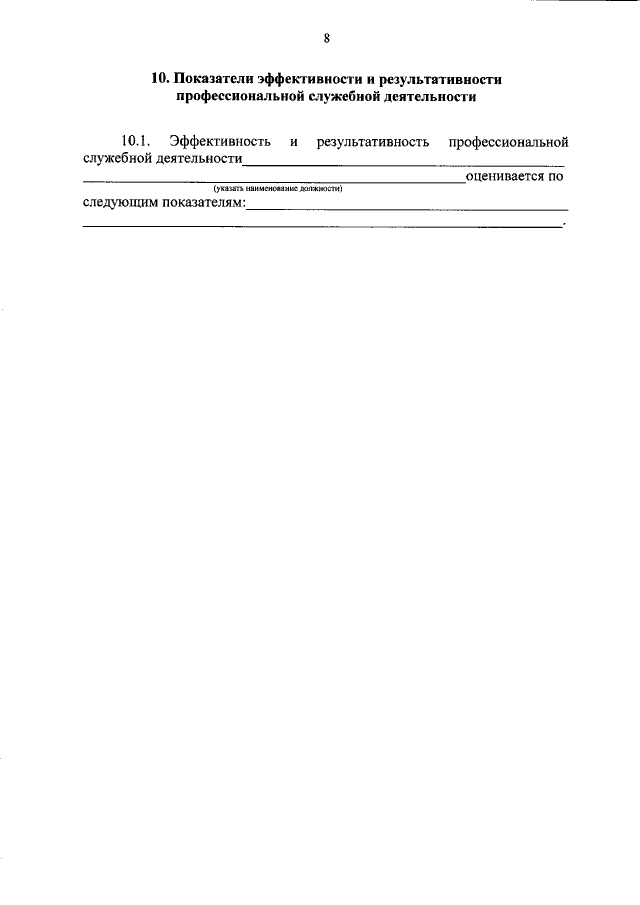 8

10. Показатели эффективности и результативности профессиональной служебной деятельности

10.1. Эффективность и результативность профессиональной служебной деятельности____ ____оценивается по
(указать наименование должности)
следующим показателям:____ ____.